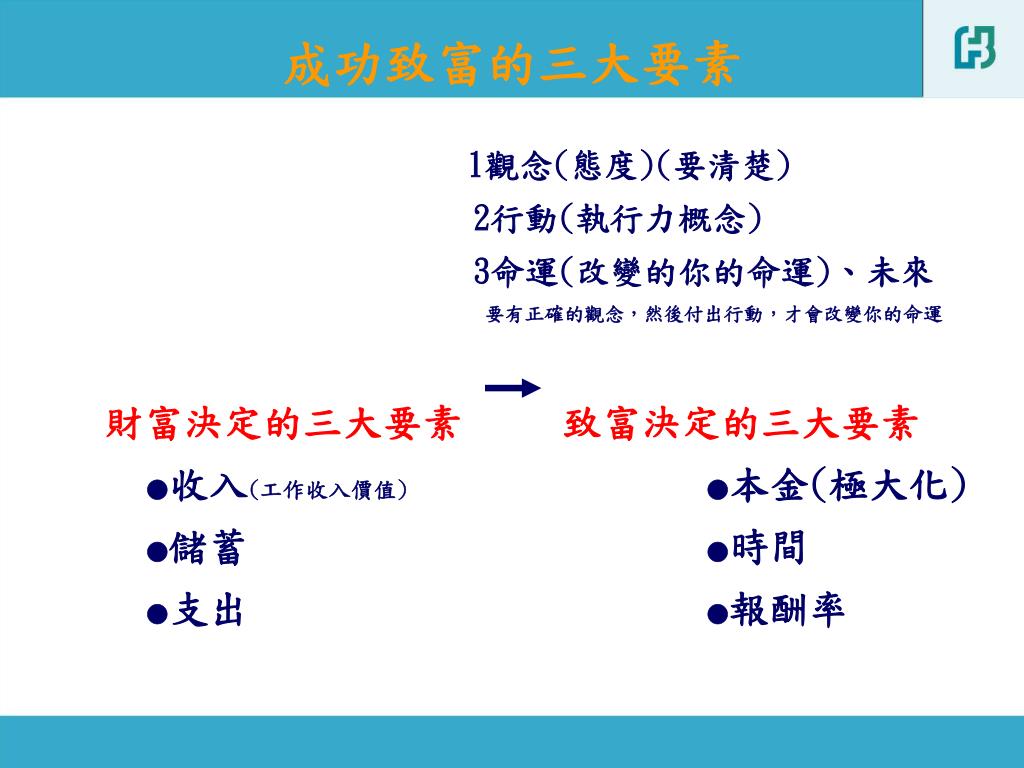 成功致富的三大要素

1觀念(態度)(要清楚)
2行動(執行力概念)
3命運(改變的你的命運)、未來
要有正確的觀念，然後付出行動，才會改變你的命運

財富決定的三大要素
●收入(工作收入價值)
●儲蓄
●支出

致富決定的三大要素
●本金(極大化)
●時間
●報酬率